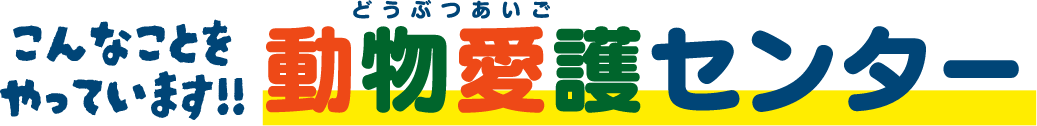 こんなことを
やっています!!

どうぶつあいご
動物愛護センター